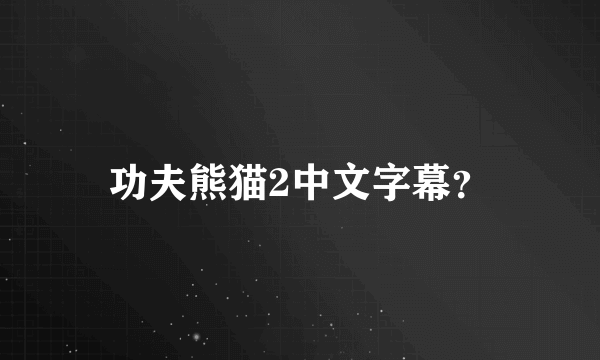 功夫熊猫2中文字幕?